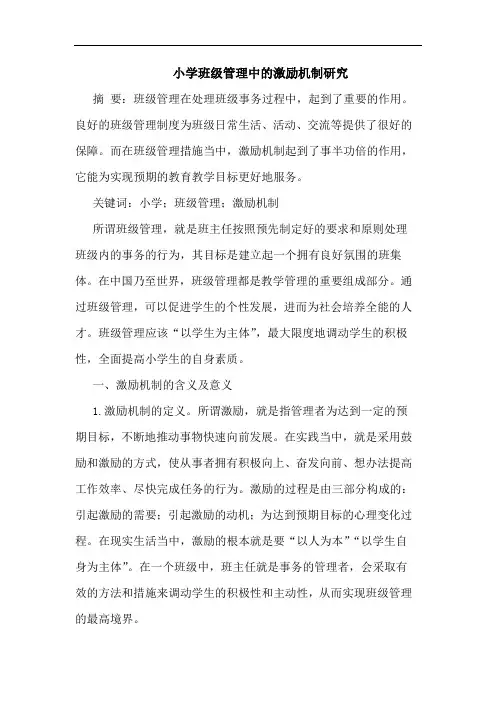 小学班级管理中的激励机制研究

摘 要：班级管理在处理班级事务过程中，起到了重要的作用。良好的班级管理制度为班级日常生活、活动、交流等提供了很好的保障。而在班级管理措施当中，激励机制起到了事半功倍的作用，它能为实现预期的教育教学目标更好地服务。

关键词：小学；班级管理；激励机制

所谓班级管理，就是班主任按照预先制定好的要求和原则处理班级内的事务的行为，其目标是建立起一个拥有良好氛围的班集体。在中国乃至世界，班级管理都是教学管理的重要组成部分。通过班级管理，可以促进学生的个性发展，进而为社会培养全能的人才。班级管理应该“以学生为主体”，最大限度地调动学生的积极性，全面提高小学生的自身素质。

一、激励机制的含义及意义

1.激励机制的定义。所谓激励，就是指管理者为达到一定的预期目标，不断地推动事物快速向前发展。在实践当中，就是采用鼓励和激励的方式，使从事者拥有积极向上、奋发向前、想办法提高工作效率、尽快完成任务的行为。激励的过程是由三部分构成的：引起激励的需要；引起激励的动机；为达到预期目标的心理变化过程。在现实生活当中，激励的根本就是要“以人为本”“以学生自身为主体”。在一个班级中，班主任就是事务的管理者，会采取有效的方法和措施来调动学生的积极性和主动性，从而实现班级管理的最高境界。